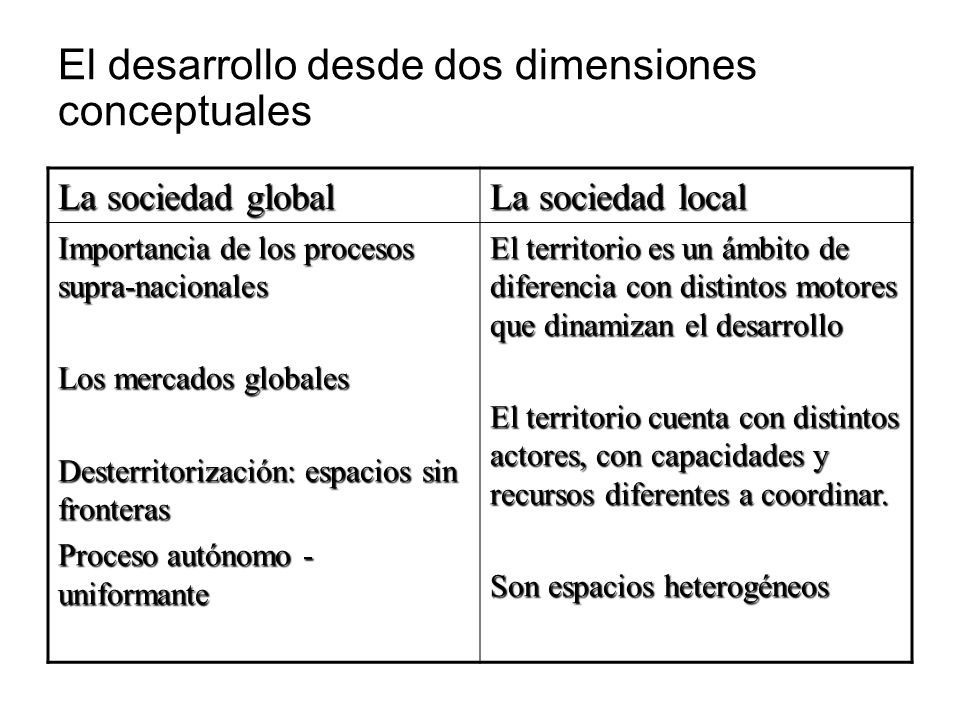 El desarrollo desde dos dimensiones conceptuales

| La sociedad global | La sociedad local |
|---|---|
| Importancia de los procesos supra-nacionales<br><br>Los mercados globales<br><br>Desterritorización: espacios sin fronteras<br><br>Proceso autónomo - uniformante | El territorio es un ámbito de diferencia con distintos motores que dinamizan el desarrollo<br><br>El territorio cuenta con distintos actores, con capacidades y recursos diferentes a coordinar.<br><br>Son espacios heterogéneos |